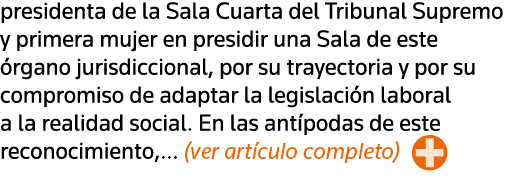 presidenta de la Sala Cuarta del Tribunal Supremo y primera mujer en presidir una Sala de este órgano jurisdiccional, por su trayectoria y por su compromiso de adaptar la legislación laboral a la realidad social. En las antípodas de este reconocimiento,... (ver artículo completo)